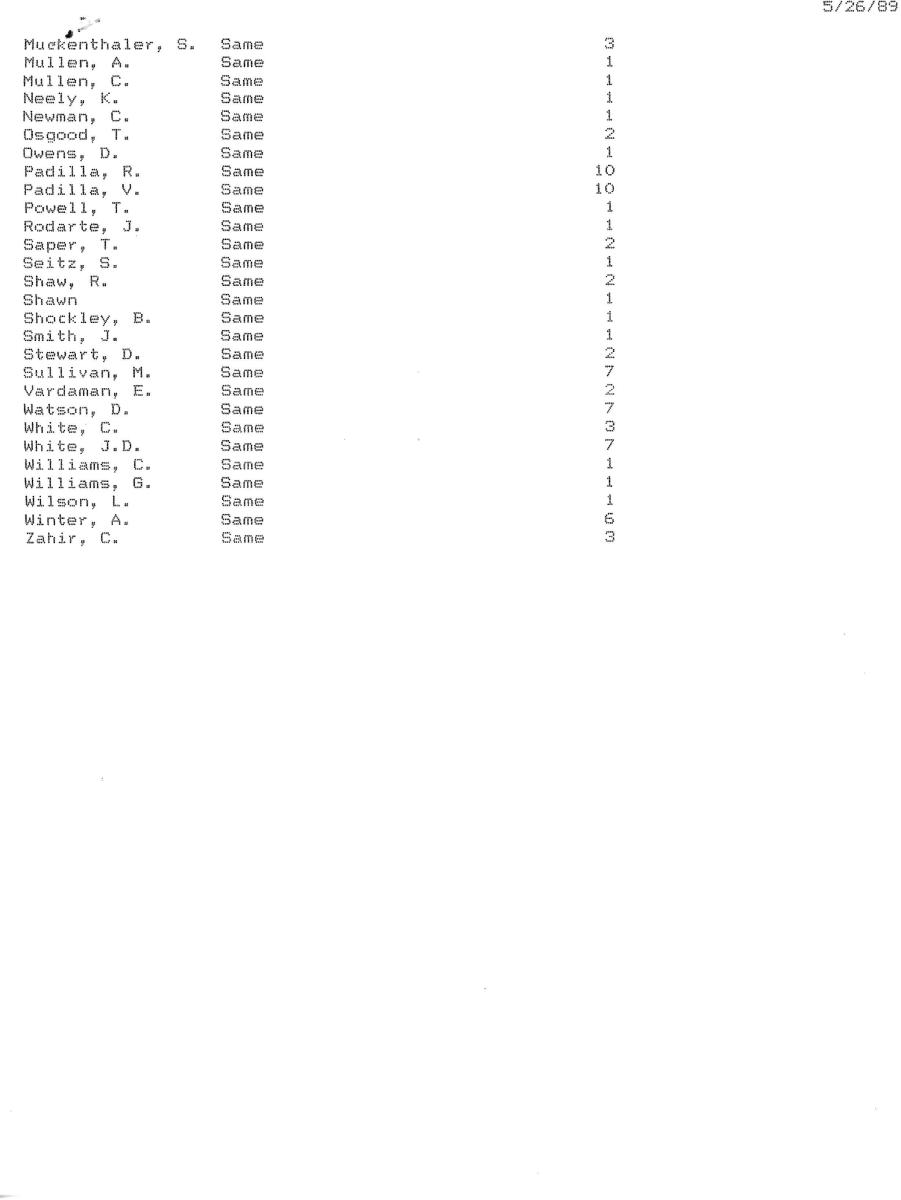 5/26/89

| | | |
|---|---|---|
| Muckenthaler, S. | Same | 3 |
| Mullen, A. | Same | 1 |
| Mullen, C. | Same | 1 |
| Neely, K. | Same | 1 |
| Newman, C. | Same | 1 |
| Osgood, T. | Same | 2 |
| Owens, D. | Same | 1 |
| Padilla, R. | Same | 10 |
| Padilla, V. | Same | 10 |
| Powell, T. | Same | 1 |
| Rodarte, J. | Same | 1 |
| Saper, T. | Same | 2 |
| Seitz, S. | Same | 1 |
| Shaw, R. | Same | 2 |
| Shawn | Same | 1 |
| Shockley, B. | Same | 1 |
| Smith, J. | Same | 1 |
| Stewart, D. | Same | 2 |
| Sullivan, M. | Same | 7 |
| Vardaman, E. | Same | 2 |
| Watson, D. | Same | 7 |
| White, C. | Same | 3 |
| White, J.D. | Same | 7 |
| Williams, C. | Same | 1 |
| Williams, G. | Same | 1 |
| Wilson, L. | Same | 1 |
| Winter, A. | Same | 6 |
| Zahir, C. | Same | 3 |